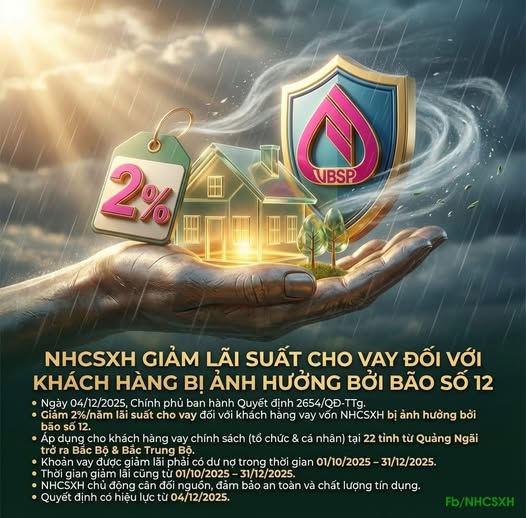 2%

VBSP

NHCSXH GIẢM LÃI SUẤT CHO VAY ĐỐI VỚI KHÁCH HÀNG BỊ ẢNH HƯỞNG BỞI BÃO SỐ 12

• Ngày 04/12/2025, Chính phủ ban hành Quyết định 2654/QĐ-TTg.
• Giảm 2%/năm lãi suất cho vay đối với khách hàng vay vốn NHCSXH bị ảnh hưởng bởi bão số 12.
• Áp dụng cho khách hàng vay chính sách (tổ chức & cá nhân) tại 22 tỉnh từ Quảng Ngãi trở ra Bắc Bộ & Bắc Trung Bộ.
• Khoản vay được giảm lãi phải có dư nợ trong thời gian 01/10/2025 – 31/12/2025.
• Thời gian giảm lãi cũng từ 01/10/2025 – 31/12/2025.
• NHCSXH chủ động cân đối nguồn, đảm bảo an toàn và chất lượng tín dụng.
• Quyết định có hiệu lực từ 04/12/2025.

Fb/NHCSXH